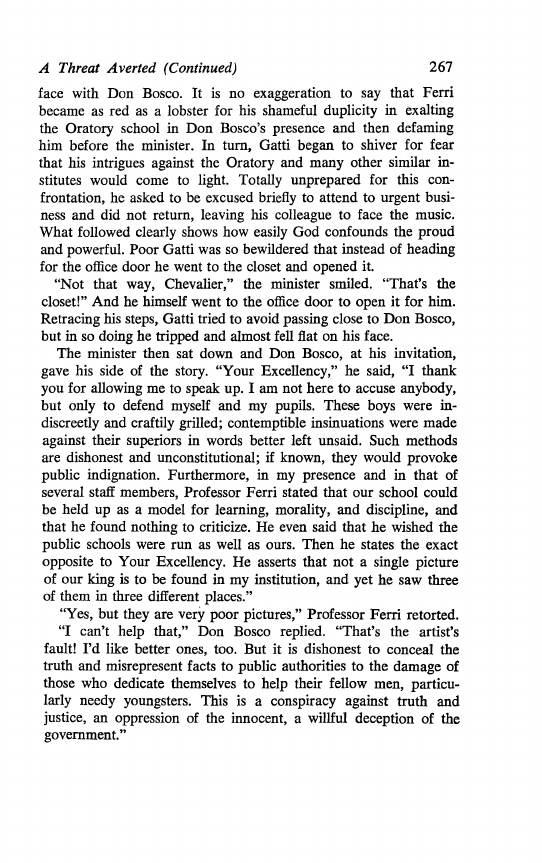 A Threat Averted (Continued) 267

face with Don Bosco. It is no exaggeration to say that Ferri became as red as a lobster for his shameful duplicity in exalting the Oratory school in Don Bosco's presence and then defaming him before the minister. In turn, Gatti began to shiver for fear that his intrigues against the Oratory and many other similar institutes would come to light. Totally unprepared for this confrontation, he asked to be excused briefly to attend to urgent business and did not return, leaving his colleague to face the music. What followed clearly shows how easily God confounds the proud and powerful. Poor Gatti was so bewildered that instead of heading for the office door he went to the closet and opened it.

"Not that way, Chevalier," the minister smiled. "That's the closet!" And he himself went to the office door to open it for him. Retracing his steps, Gatti tried to avoid passing close to Don Bosco, but in so doing he tripped and almost fell flat on his face.

The minister then sat down and Don Bosco, at his invitation, gave his side of the story. "Your Excellency," he said, "I thank you for allowing me to speak up. I am not here to accuse anybody, but only to defend myself and my pupils. These boys were indiscreetly and craftily grilled; contemptible insinuations were made against their superiors in words better left unsaid. Such methods are dishonest and unconstitutional; if known, they would provoke public indignation. Furthermore, in my presence and in that of several staff members, Professor Ferri stated that our school could be held up as a model for learning, morality, and discipline, and that he found nothing to criticize. He even said that he wished the public schools were run as well as ours. Then he states the exact opposite to Your Excellency. He asserts that not a single picture of our king is to be found in my institution, and yet he saw three of them in three different places."

"Yes, but they are very poor pictures," Professor Ferri retorted.

"I can't help that," Don Bosco replied. "That's the artist's fault! I'd like better ones, too. But it is dishonest to conceal the truth and misrepresent facts to public authorities to the damage of those who dedicate themselves to help their fellow men, particularly needy youngsters. This is a conspiracy against truth and justice, an oppression of the innocent, a willful deception of the government."